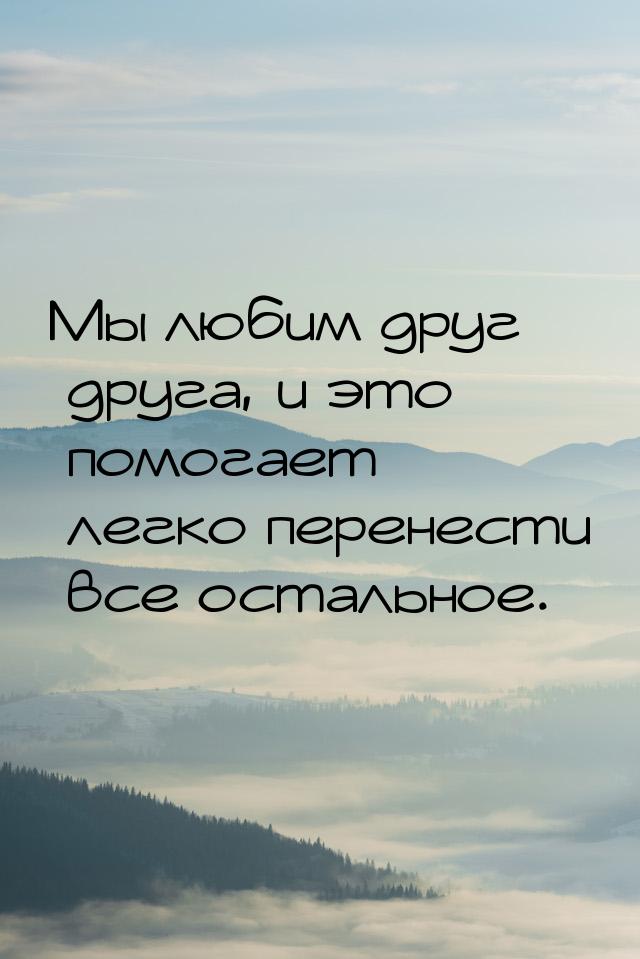 Мы любим друг друга, и это помогает легко перенести все остальное.